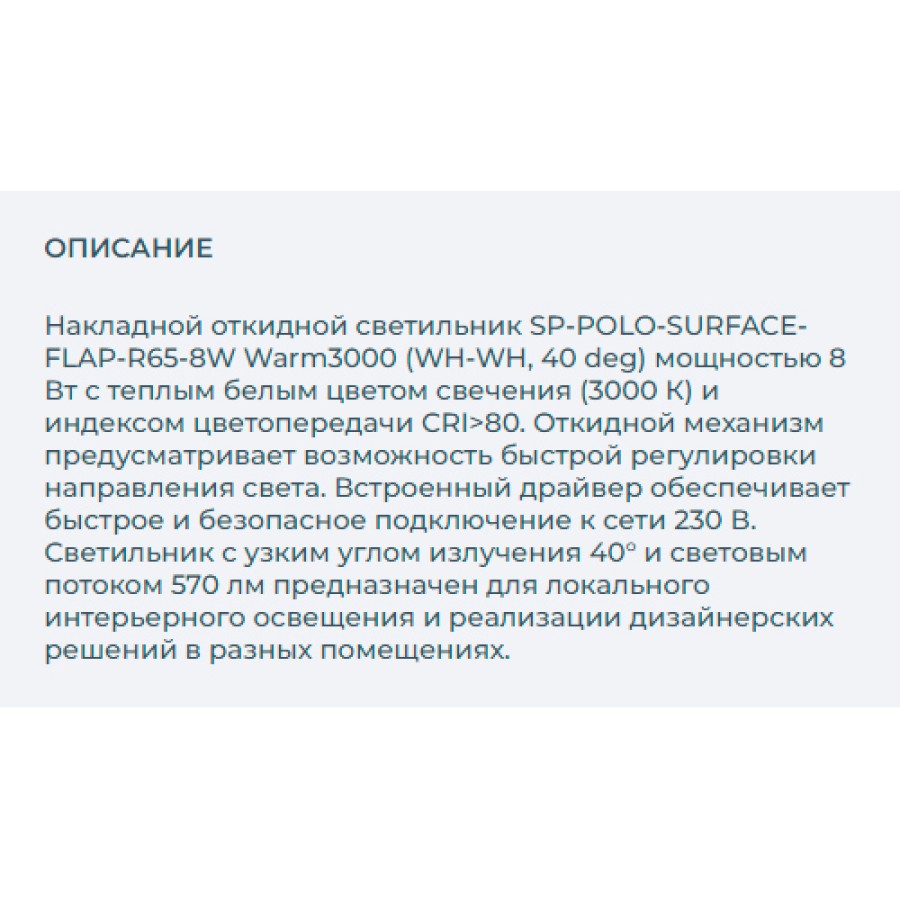 ОПИСАНИЕ

Накладной откидной светильник SP-POLO-SURFACE-FLAP-R65-8W Warm3000 (WH-WH, 40 deg) мощностью 8 Вт с теплым белым цветом свечения (3000 К) и индексом цветопередачи CRI>80. Откидной механизм предусматривает возможность быстрой регулировки направления света. Встроенный драйвер обеспечивает быстрое и безопасное подключение к сети 230 В. Светильник с узким углом излучения 40° и световым потоком 570 лм предназначен для локального интерьерного освещения и реализации дизайнерских решений в разных помещениях.